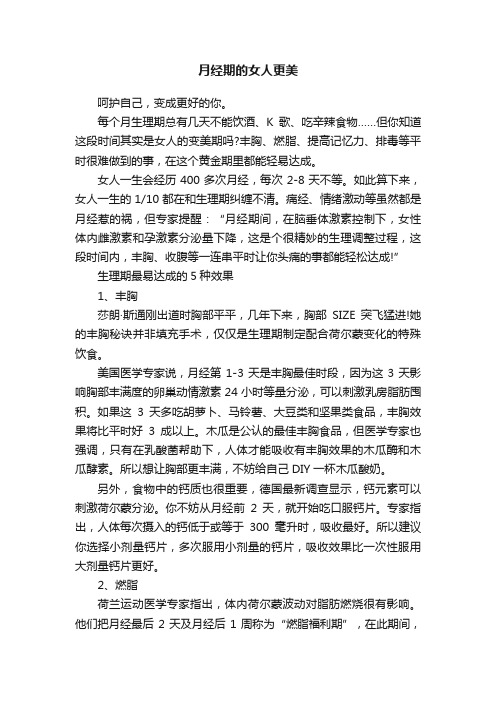 月经期的女人更美

呵护自己，变成更好的你。

每个月生理期总有几天不能饮酒、K 歌、吃辛辣食物……但你知道这段时间其实是女人的变美期吗?丰胸、燃脂、提高记忆力、排毒等平时很难做到的事，在这个黄金期里都能轻易达成。

女人一生会经历 400 多次月经，每次 2-8 天不等。如此算下来，女人一生的 1/10 都在和生理期纠缠不清。痛经、情绪激动等虽然都是月经惹的祸，但专家提醒：“月经期间，在脑垂体激素控制下，女性体内雌激素和孕激素分泌量下降，这是个很精妙的生理调整过程，这段时间内，丰胸、收腹等一连串平时让你头痛的事都能轻松达成!”

生理期最易达成的 5 种效果

1、丰胸

莎朗·斯通刚出道时胸部平平，几年下来，胸部 SIZE 突飞猛进!她的丰胸秘诀并非填充手术，仅仅是生理期制定配合荷尔蒙变化的特殊饮食。

美国医学专家说，月经第 1-3 天是丰胸最佳时段，因为这 3 天影响胸部丰满度的卵巢动情激素 24 小时等量分泌，可以刺激乳房脂肪囤积。如果这 3 天多吃胡萝卜、马铃薯、大豆类和坚果类食品，丰胸效果将比平时好 3 成以上。木瓜是公认的最佳丰胸食品，但医学专家也强调，只有在乳酸菌帮助下，人体才能吸收有丰胸效果的木瓜酶和木瓜酵素。所以想让胸部更丰满，不妨给自己 DIY 一杯木瓜酸奶。

另外，食物中的钙质也很重要，德国最新调查显示，钙元素可以刺激荷尔蒙分泌。你不妨从月经前 2 天，就开始吃口服钙片。专家指出，人体每次摄入的钙低于或等于 300 毫升时，吸收最好。所以建议你选择小剂量钙片，多次服用小剂量的钙片，吸收效果比一次性服用大剂量钙片更好。

2、燃脂

荷兰运动医学专家指出，体内荷尔蒙波动对脂肪燃烧很有影响。他们把月经最后 2 天及月经后 1 周称为“燃脂福利期”，在此期间，